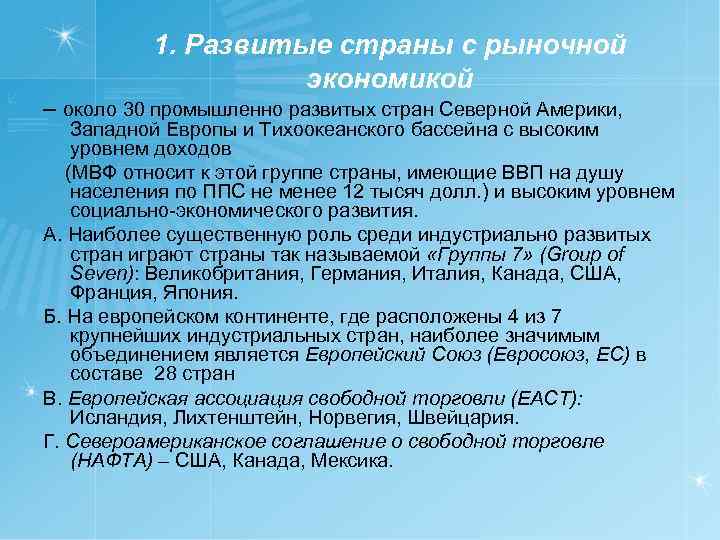 1. Развитые страны с рыночной экономикой

– около 30 промышленно развитых стран Северной Америки, Западной Европы и Тихоокеанского бассейна с высоким уровнем доходов

(МВФ относит к этой группе страны, имеющие ВВП на душу населения по ППС не менее 12 тысяч долл.) и высоким уровнем социально-экономического развития.

А. Наиболее существенную роль среди индустриально развитых стран играют страны так называемой «Группы 7» (Group of Seven): Великобритания, Германия, Италия, Канада, США, Франция, Япония.

Б. На европейском континенте, где расположены 4 из 7 крупнейших индустриальных стран, наиболее значимым объединением является Европейский Союз (Евросоюз, ЕС) в составе 28 стран

В. Европейская ассоциация свободной торговли (ЕАСТ): Исландия, Лихтенштейн, Норвегия, Швейцария.

Г. Североамериканское соглашение о свободной торговле (НАФТА) – США, Канада, Мексика.